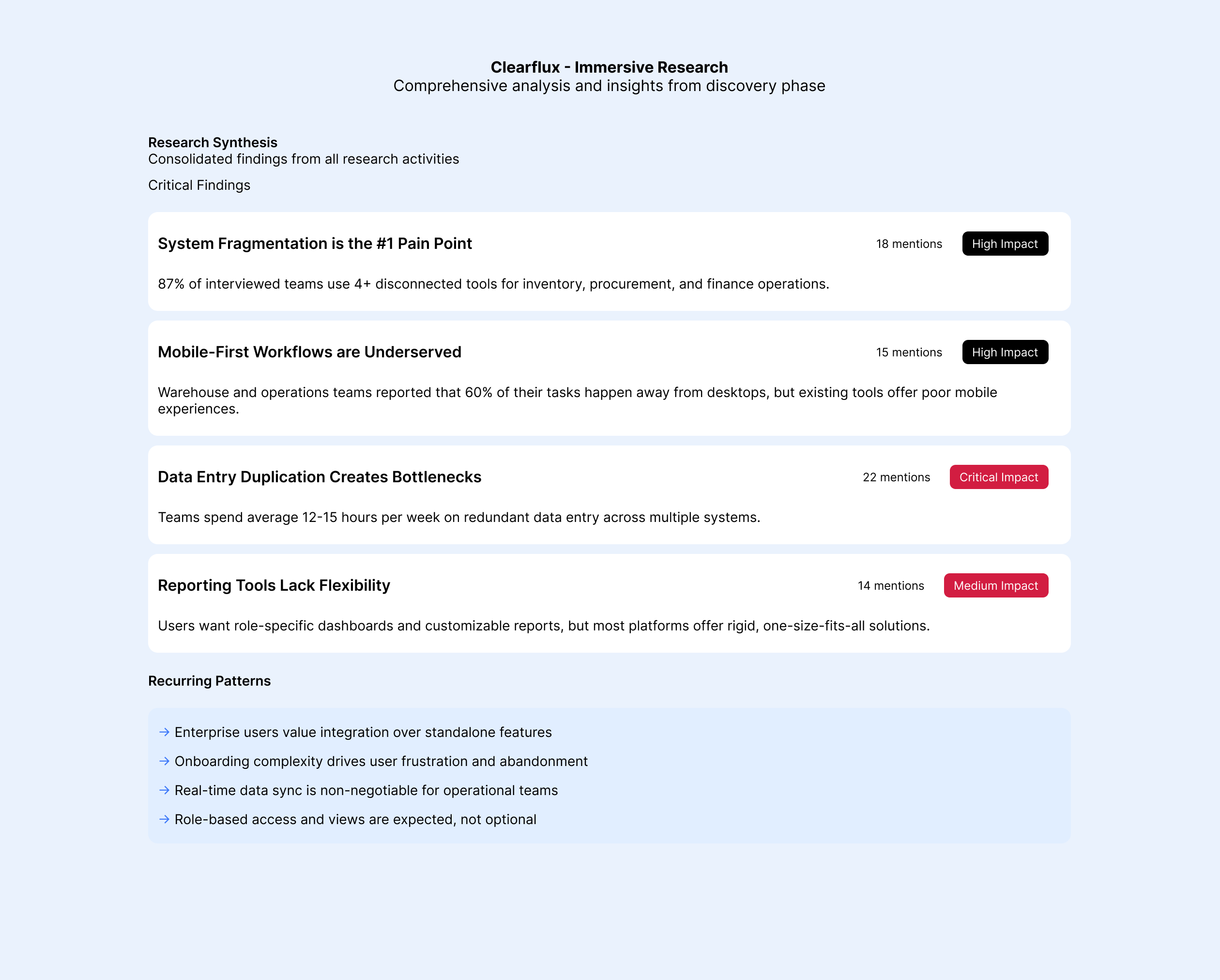 Clearflux - Immersive Research
Comprehensive analysis and insights from discovery phase

Research Synthesis
Consolidated findings from all research activities

Critical Findings

System Fragmentation is the #1 Pain Point 18 mentions High Impact

87% of interviewed teams use 4+ disconnected tools for inventory, procurement, and finance operations.

Mobile-First Workflows are Underserved 15 mentions High Impact

Warehouse and operations teams reported that 60% of their tasks happen away from desktops, but existing tools offer poor mobile experiences.

Data Entry Duplication Creates Bottlenecks 22 mentions Critical Impact

Teams spend average 12-15 hours per week on redundant data entry across multiple systems.

Reporting Tools Lack Flexibility 14 mentions Medium Impact

Users want role-specific dashboards and customizable reports, but most platforms offer rigid, one-size-fits-all solutions.

Recurring Patterns

→ Enterprise users value integration over standalone features
→ Onboarding complexity drives user frustration and abandonment
→ Real-time data sync is non-negotiable for operational teams
→ Role-based access and views are expected, not optional